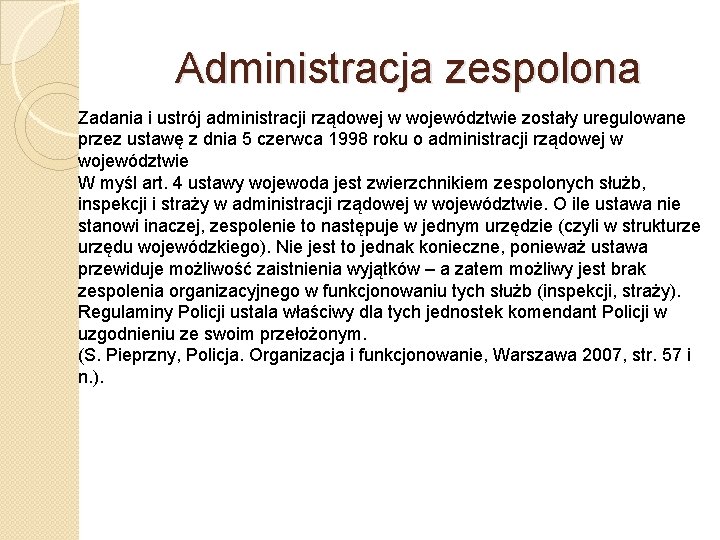 Administracja zespolona

Zadania i ustrój administracji rządowej w województwie zostały uregulowane przez ustawę z dnia 5 czerwca 1998 roku o administracji rządowej w województwie
W myśl art. 4 ustawy wojewoda jest zwierzchnikiem zespolonych służb, inspekcji i straży w administracji rządowej w województwie. O ile ustawa nie stanowi inaczej, zespolenie to następuje w jednym urzędzie (czyli w strukturze urzędu wojewódzkiego). Nie jest to jednak konieczne, ponieważ ustawa przewiduje możliwość zaistnienia wyjątków – a zatem możliwy jest brak zespolenia organizacyjnego w funkcjonowaniu tych służb (inspekcji, straży). Regulaminy Policji ustala właściwy dla tych jednostek komendant Policji w uzgodnieniu ze swoim przełożonym.
(S. Pieprzny, Policja. Organizacja i funkcjonowanie, Warszawa 2007, str. 57 i n.).